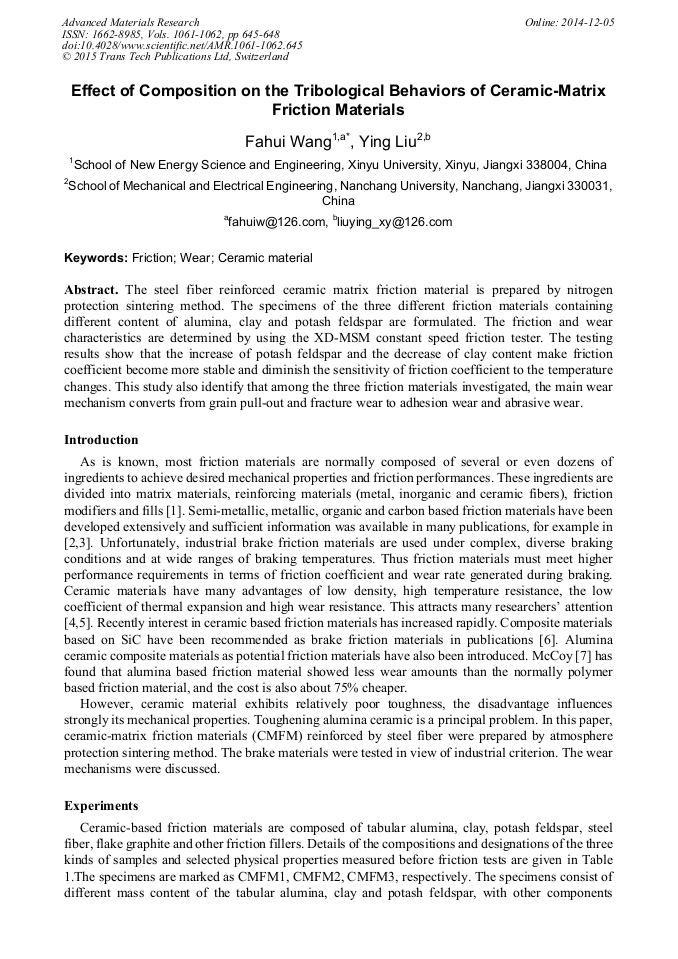 Advanced Materials Research
ISSN: 1662-8985, Vols. 1061-1062, pp 645-648
doi:10.4028/www.scientific.net/AMR.1061-1062.645
© 2015 Trans Tech Publications Ltd, Switzerland

Online: 2014-12-05

Effect of Composition on the Tribological Behaviors of Ceramic-Matrix Friction Materials

Fahui Wang$^{1,a*}$, Ying Liu$^{2,b}$

$^1$School of New Energy Science and Engineering, Xinyu University, Xinyu, Jiangxi 338004, China

$^2$School of Mechanical and Electrical Engineering, Nanchang University, Nanchang, Jiangxi 330031, China

$^a$fahuiw@126.com, $^b$liuying_xy@126.com

Keywords: Friction; Wear; Ceramic material

Abstract. The steel fiber reinforced ceramic matrix friction material is prepared by nitrogen protection sintering method. The specimens of the three different friction materials containing different content of alumina, clay and potash feldspar are formulated. The friction and wear characteristics are determined by using the XD-MSM constant speed friction tester. The testing results show that the increase of potash feldspar and the decrease of clay content make friction coefficient become more stable and diminish the sensitivity of friction coefficient to the temperature changes. This study also identify that among the three friction materials investigated, the main wear mechanism converts from grain pull-out and fracture wear to adhesion wear and abrasive wear.

Introduction

As is known, most friction materials are normally composed of several or even dozens of ingredients to achieve desired mechanical properties and friction performances. These ingredients are divided into matrix materials, reinforcing materials (metal, inorganic and ceramic fibers), friction modifiers and fills [1]. Semi-metallic, metallic, organic and carbon based friction materials have been developed extensively and sufficient information was available in many publications, for example in [2,3]. Unfortunately, industrial brake friction materials are used under complex, diverse braking conditions and at wide ranges of braking temperatures. Thus friction materials must meet higher performance requirements in terms of friction coefficient and wear rate generated during braking. Ceramic materials have many advantages of low density, high temperature resistance, the low coefficient of thermal expansion and high wear resistance. This attracts many researchers' attention [4,5]. Recently interest in ceramic based friction materials has increased rapidly. Composite materials based on SiC have been recommended as brake friction materials in publications [6]. Alumina ceramic composite materials as potential friction materials have also been introduced. McCoy [7] has found that alumina based friction material showed less wear amounts than the normally polymer based friction material, and the cost is also about 75% cheaper.

However, ceramic material exhibits relatively poor toughness, the disadvantage influences strongly its mechanical properties. Toughening alumina ceramic is a principal problem. In this paper, ceramic-matrix friction materials (CMFM) reinforced by steel fiber were prepared by atmosphere protection sintering method. The brake materials were tested in view of industrial criterion. The wear mechanisms were discussed.

Experiments

Ceramic-based friction materials are composed of tabular alumina, clay, potash feldspar, steel fiber, flake graphite and other friction fillers. Details of the compositions and designations of the three kinds of samples and selected physical properties measured before friction tests are given in Table 1.The specimens are marked as CMFM1, CMFM2, CMFM3, respectively. The specimens consist of different mass content of the tabular alumina, clay and potash feldspar, with other components